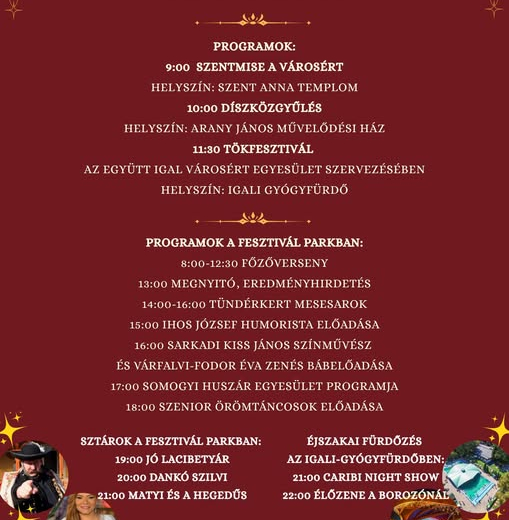 PROGRAMOK:
9:00 SZENTMISE A VÁROSÉRT
HELYSZÍN: SZENT ANNA TEMPLOM
10:00 DÍSZKÖZGYŰLÉS
HELYSZÍN: ARANY JÁNOS MŰVELŐDÉSI HÁZ
11:30 TÖKFESZTIVÁL
AZ EGYÜTT IGAL VÁROSÉRT EGYESÜLET SZERVEZÉSÉBEN
HELYSZÍN: IGALI GYÓGYFÜRDŐ

PROGRAMOK A FESZTIVÁL PARKBAN:
8:00-12:30 FŐZŐVERSENY
13:00 MEGNYITÓ, EREDMÉNYHIRDETÉS
14:00-16:00 TÜNDÉRKERT MESESAROK
15:00 IHOS JÓZSEF HUMORISTA ELŐADÁSA
16:00 SARKADI KISS JÁNOS SZÍNMŰVÉSZ
ÉS VÁRFALVI-FODOR ÉVA ZENÉS BÁBELŐADÁSA
17:00 SOMOGYI HUSZÁR EGYESÜLET PROGRAMJA
18:00 SZENIOR ÖRÖMTÁNCOSOK ELŐADÁSA

SZTÁROK A FESZTIVÁL PARKBAN:
19:00 JÓ LACIBETYÁR
20:00 DANKÓ SZILVI
21:00 MATYI ÉS A HEGEDŰS

ÉJSZAKAI FÜRDŐZÉS
AZ IGALI-GYÓGYFÜRDŐBEN:
21:00 CARIBI NIGHT SHOW
22:00 ÉLŐZENE A BOROZÓNÁL